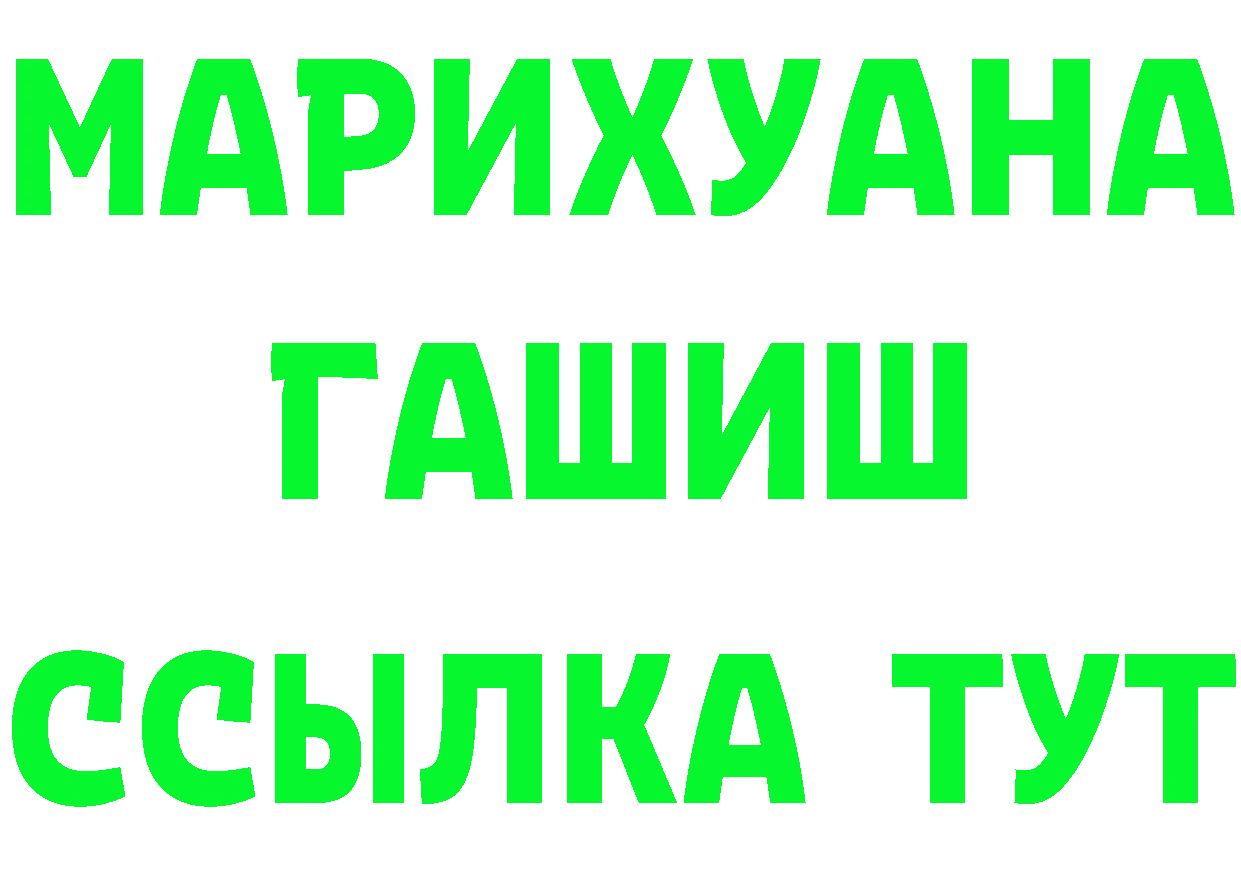 МАРИХУАНА
ГАШИШ
ССЫЛКА ТУТ